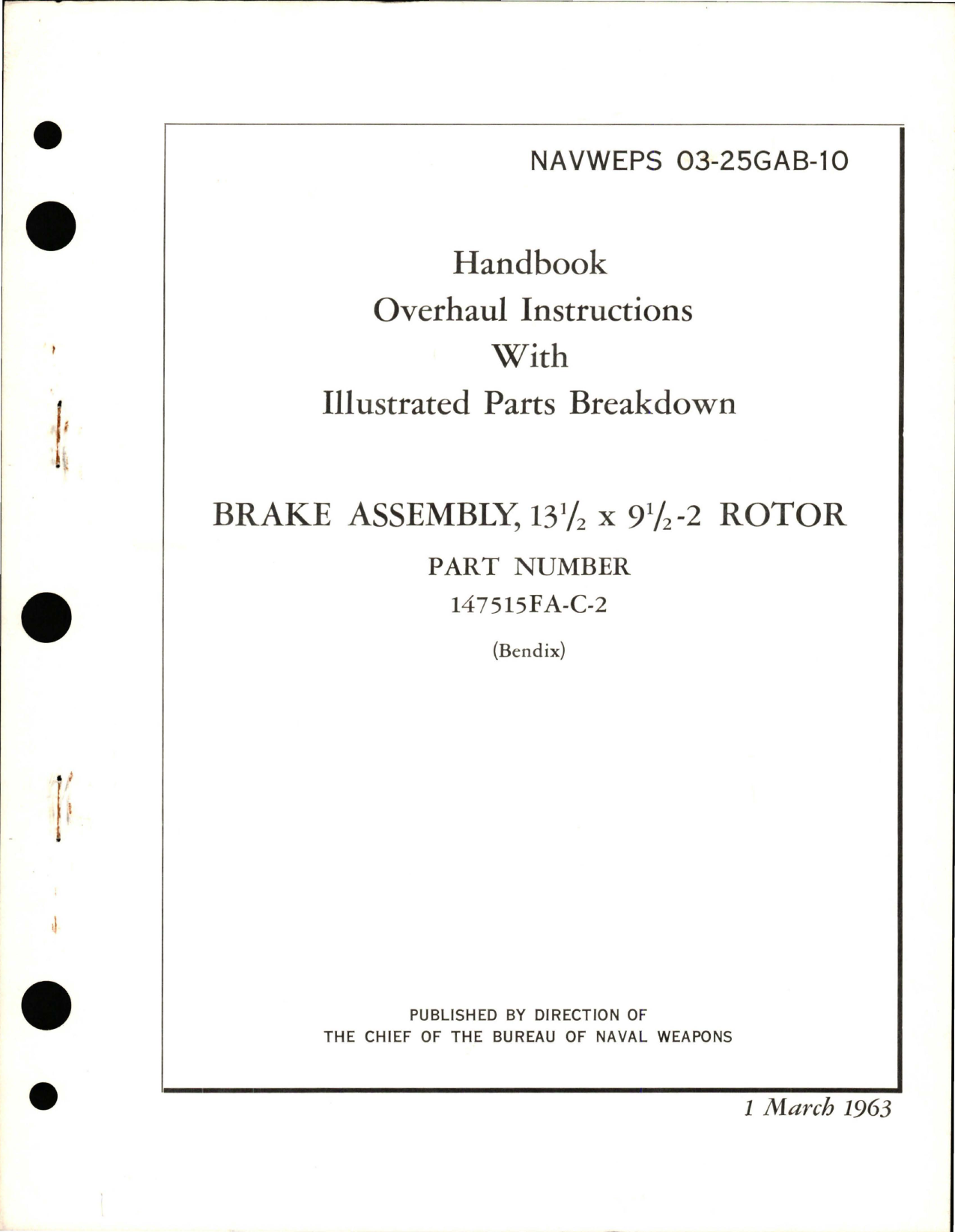 NAVWEPS 03-25GAB-10

Handbook
Overhaul Instructions
With
Illustrated Parts Breakdown

BRAKE ASSEMBLY, $13\frac{1}{2}$ x $9\frac{1}{2}$-2 ROTOR

PART NUMBER
147515FA-C-2

(Bendix)

PUBLISHED BY DIRECTION OF
THE CHIEF OF THE BUREAU OF NAVAL WEAPONS

1 March 1963